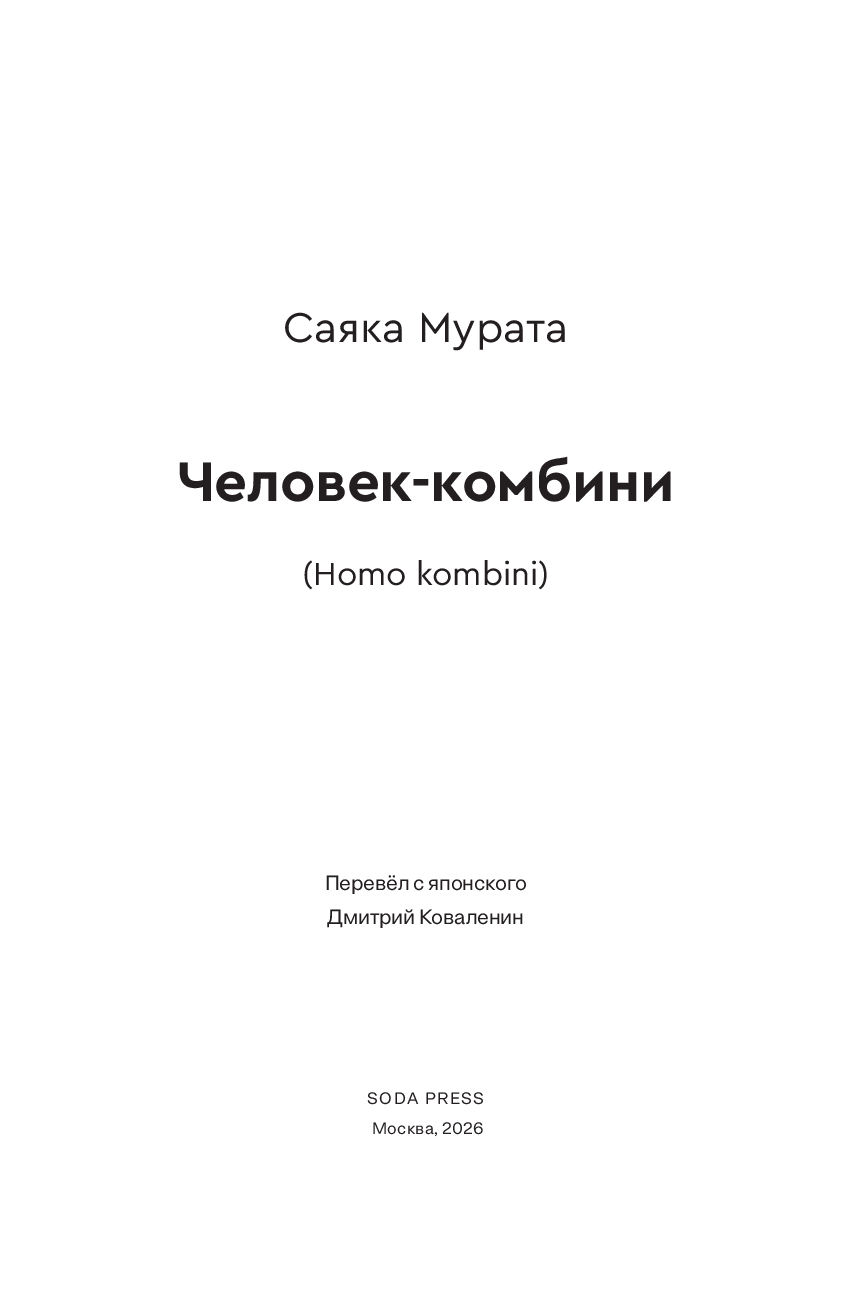 Саяка Мурата

Человек-комбини

(Homo kombini)

Перевёл с японского
Дмитрий Коваленин

SODA PRESS
Москва, 2026